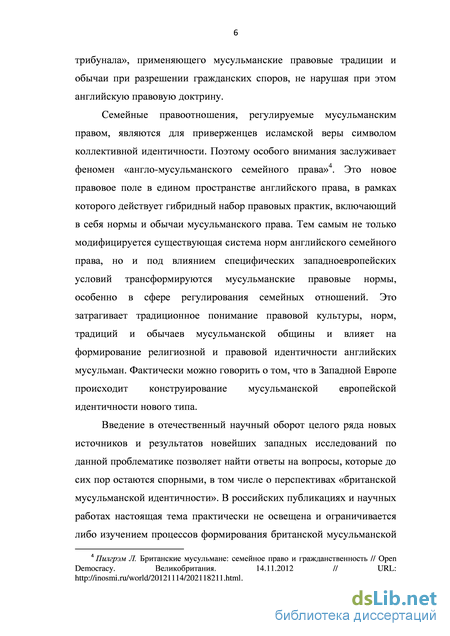 6

трибунала», применяющего мусульманские правовые традиции и обычаи при разрешении гражданских споров, не нарушая при этом английскую правовую доктрину.

Семейные правоотношения, регулируемые мусульманским правом, являются для приверженцев исламской веры символом коллективной идентичности. Поэтому особого внимания заслуживает феномен «англо-мусульманского семейного права»$^4$. Это новое правовое поле в едином пространстве английского права, в рамках которого действует гибридный набор правовых практик, включающий в себя нормы и обычаи мусульманского права. Тем самым не только модифицируется существующая система норм английского семейного права, но и под влиянием специфических западноевропейских условий трансформируются мусульманские правовые нормы, особенно в сфере регулирования семейных отношений. Это затрагивает традиционное понимание правовой культуры, норм, традиций и обычаев мусульманской общины и влияет на формирование религиозной и правовой идентичности английских мусульман. Фактически можно говорить о том, что в Западной Европе происходит конструирование мусульманской европейской идентичности нового типа.

Введение в отечественный научный оборот целого ряда новых источников и результатов новейших западных исследований по данной проблематике позволяет найти ответы на вопросы, которые до сих пор остаются спорными, в том числе о перспективах «британской мусульманской идентичности». В российских публикациях и научных работах настоящая тема практически не освещена и ограничивается либо изучением процессов формирования британской мусульманской

$^4$ Пилгрэм Л. Британские мусульмане: семейное право и гражданственность // Open Democracy. Великобритания. 14.11.2012 // URL: http://inosmi.ru/world/20121114/202118211.html.

dsLib.net
библиотека диссертаций